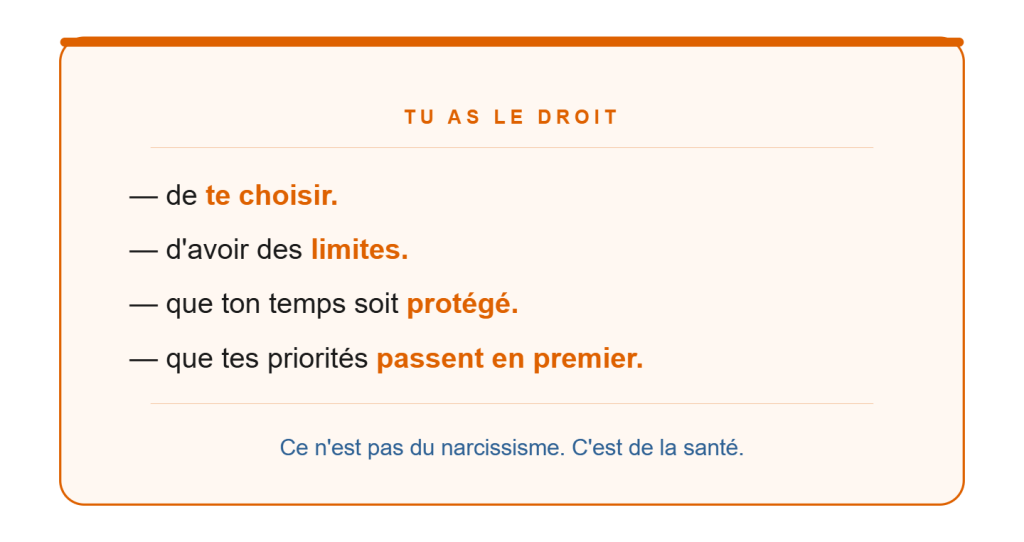 TU AS LE DROIT

— de te choisir.

— d'avoir des limites.

— que ton temps soit protégé.

— que tes priorités passent en premier.

Ce n'est pas du narcissisme. C'est de la santé.